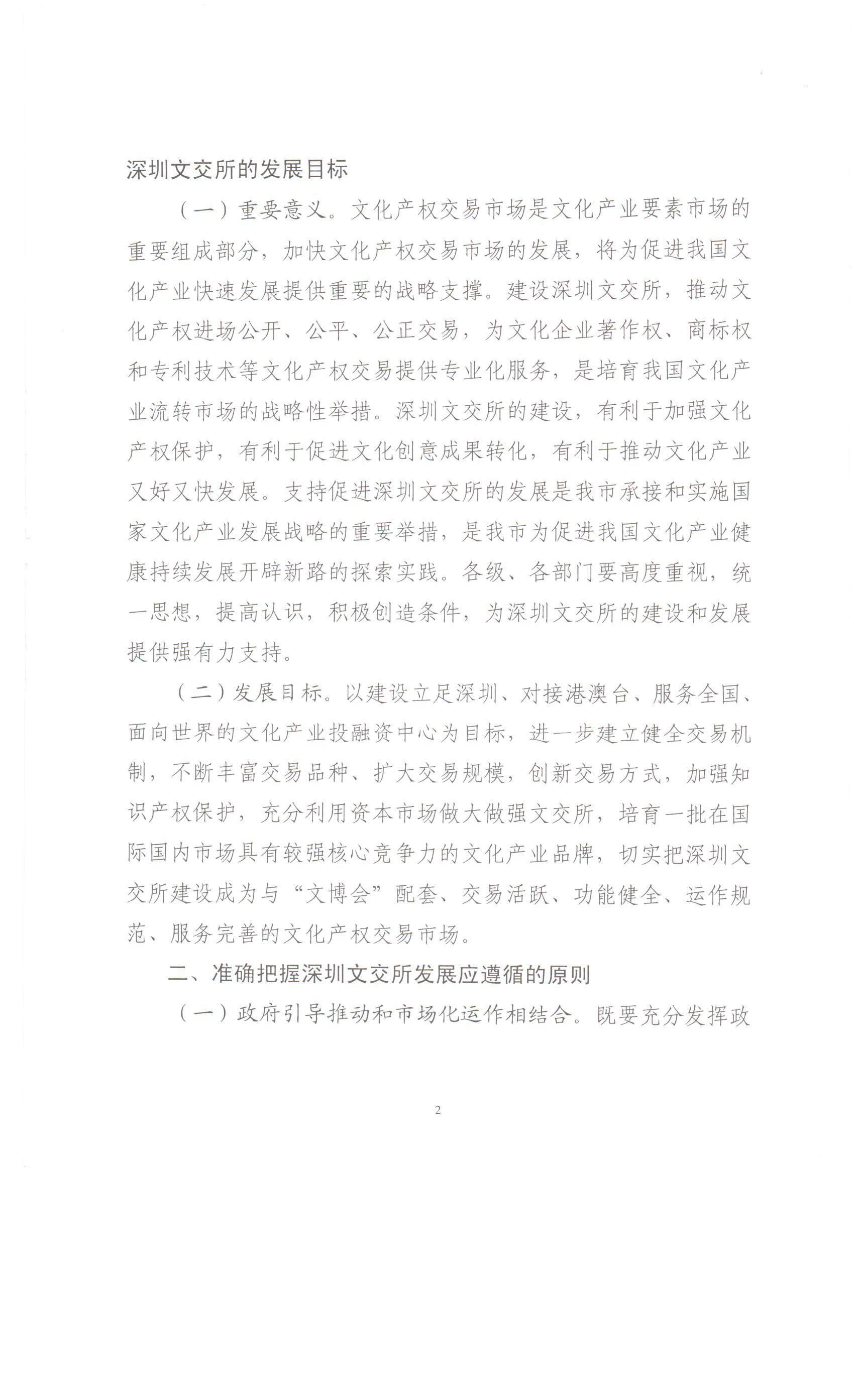 深圳文交所的发展目标

（一）重要意义。文化产权交易市场是文化产业要素市场的重要组成部分，加快文化产权交易市场的发展，将为促进我国文化产业快速发展提供重要的战略支撑。建设深圳文交所，推动文化产权进场公开、公平、公正交易，为文化企业著作权、商标权和专利技术等文化产权交易提供专业化服务，是培育我国文化产业流转市场的战略性举措。深圳文交所的建设，有利于加强文化产权保护，有利于促进文化创意成果转化，有利于推动文化产业又好又快发展。支持促进深圳文交所的发展是我市承接和实施国家文化产业发展战略的重要举措，是我市为促进我国文化产业健康持续发展开辟新路的探索实践。各级、各部门要高度重视，统一思想，提高认识，积极创造条件，为深圳文交所的建设和发展提供强有力支持。

（二）发展目标。以建设立足深圳、对接港澳台、服务全国、面向世界的文化产业投融资中心为目标，进一步建立健全交易机制，不断丰富交易品种、扩大交易规模，创新交易方式，加强知识产权保护，充分利用资本市场做大做强文交所，培育一批在国际国内市场具有较强核心竞争力的文化产业品牌，切实把深圳文交所建设成为与“文博会”配套、交易活跃、功能健全、运作规范、服务完善的文化产权交易市场。

二、准确把握深圳文交所发展应遵循的原则

（一）政府引导推动和市场化运作相结合。既要充分发挥政

2